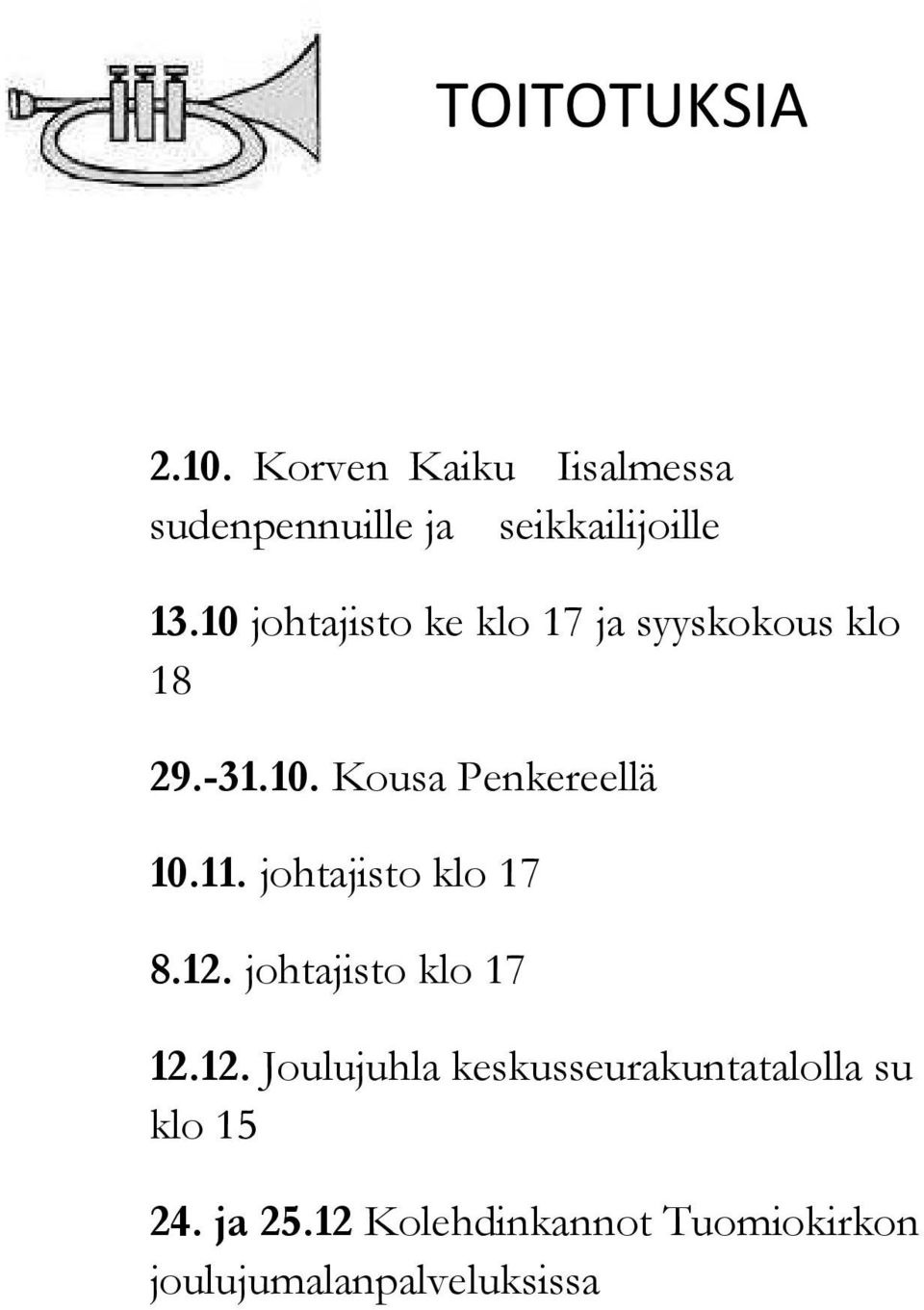 TOITOTUKSIA

2.10. Korven Kaiku Iisalmessa sudenpennuille ja seikkailijoille

13.10 johtajisto ke klo 17 ja syyskokous klo 18

29.-31.10. Kousa Penkereellä

10.11. johtajisto klo 17

8.12. johtajisto klo 17

12.12. Joulujuhla keskusseurakuntatalolla su klo 15

24. ja 25.12 Kolehdinkannot Tuomiokirkon joulujumalanpalveluksissa